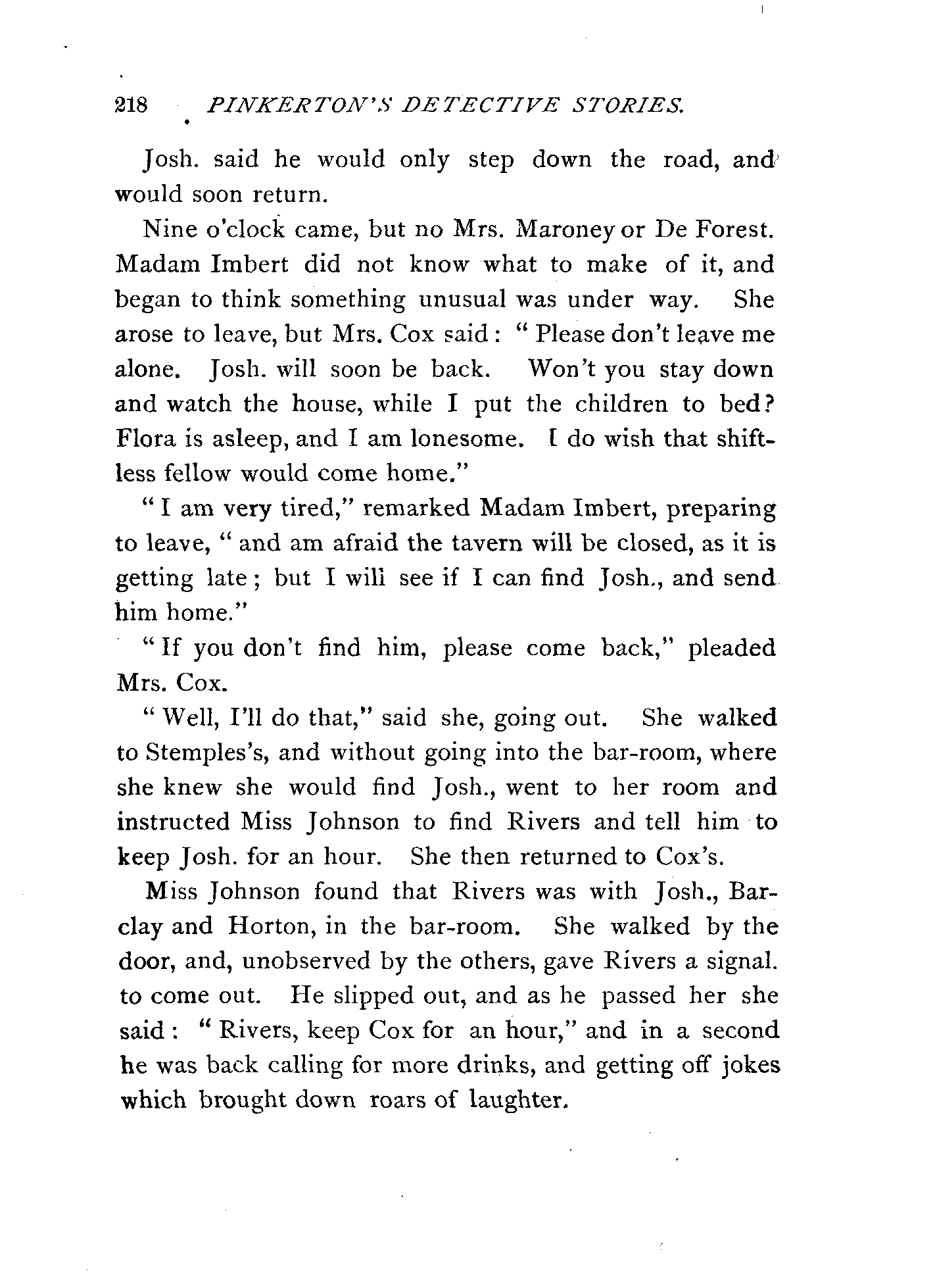 218 PINKERTON'S DETECTIVE STORIES.

Josh. said he would only step down the road, and would soon return.

Nine o'clock came, but no Mrs. Maroney or De Forest. Madam Imbert did not know what to make of it, and began to think something unusual was under way. She arose to leave, but Mrs. Cox said: "Please don't leave me alone. Josh. will soon be back. Won't you stay down and watch the house, while I put the children to bed? Flora is asleep, and I am lonesome. I do wish that shiftless fellow would come home."

"I am very tired," remarked Madam Imbert, preparing to leave, "and am afraid the tavern will be closed, as it is getting late; but I will see if I can find Josh., and send him home."

"If you don't find him, please come back," pleaded Mrs. Cox.

"Well, I'll do that," said she, going out. She walked to Stemples's, and without going into the bar-room, where she knew she would find Josh., went to her room and instructed Miss Johnson to find Rivers and tell him to keep Josh. for an hour. She then returned to Cox's.

Miss Johnson found that Rivers was with Josh., Barclay and Horton, in the bar-room. She walked by the door, and, unobserved by the others, gave Rivers a signal. to come out. He slipped out, and as he passed her she said: "Rivers, keep Cox for an hour," and in a second he was back calling for more drinks, and getting off jokes which brought down roars of laughter.